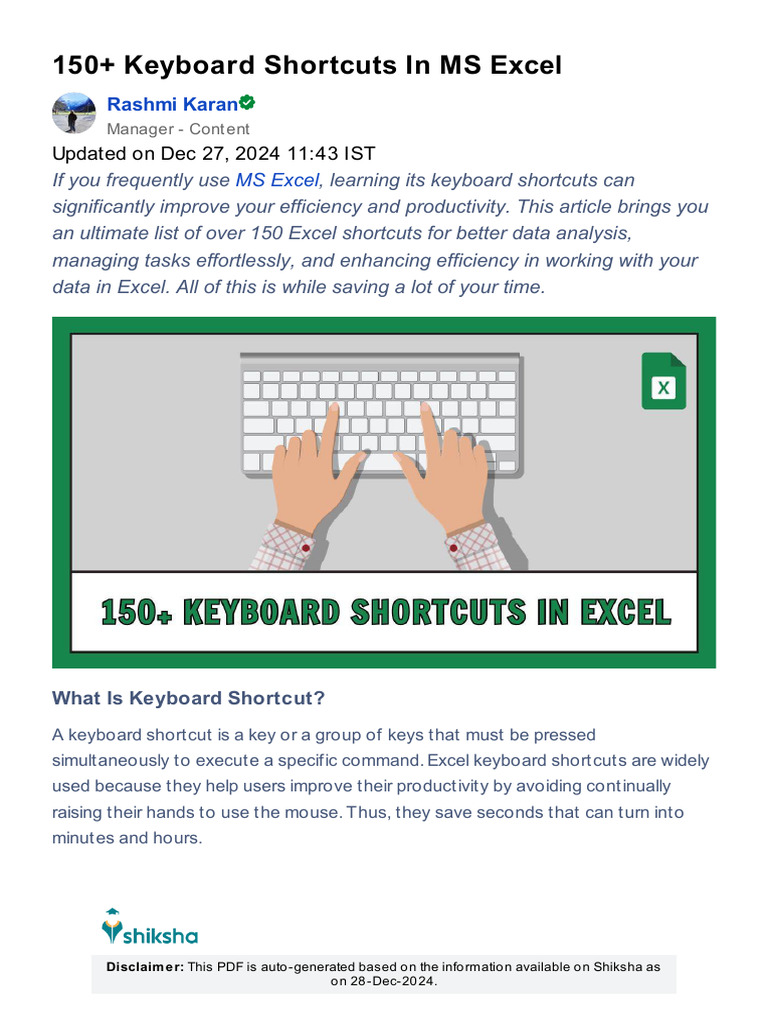 150+ Keyboard Shortcuts In MS Excel

Rashmi Karan
Manager - Content
Updated on Dec 27, 2024 11:43 IST

If you frequently use MS Excel, learning its keyboard shortcuts can significantly improve your efficiency and productivity. This article brings you an ultimate list of over 150 Excel shortcuts for better data analysis, managing tasks effortlessly, and enhancing efficiency in working with your data in Excel. All of this is while saving a lot of your time.

X

150+ KEYBOARD SHORTCUTS IN EXCEL

What Is Keyboard Shortcut?

A keyboard shortcut is a key or a group of keys that must be pressed simultaneously to execute a specific command. Excel keyboard shortcuts are widely used because they help users improve their productivity by avoiding continually raising their hands to use the mouse. Thus, they save seconds that can turn into minutes and hours.

shiksha

Disclaimer: This PDF is auto-generated based on the information available on Shiksha as on 28-Dec-2024.